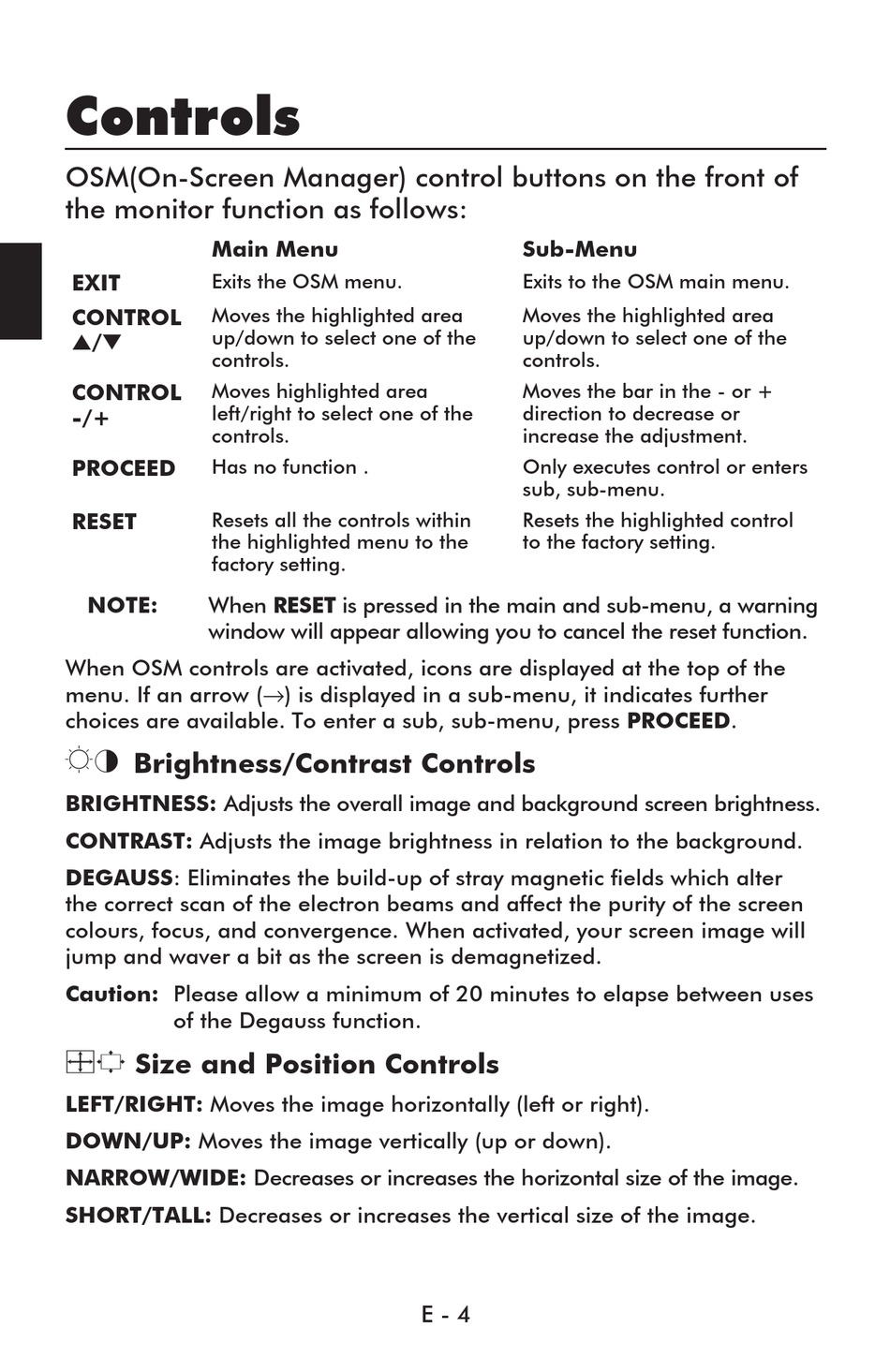 Controls

OSM(On-Screen Manager) control buttons on the front of the monitor function as follows:

| | Main Menu | Sub-Menu |
|---|---|---|
| EXIT | Exits the OSM menu. | Exits to the OSM main menu. |
| CONTROL ▲/▼ | Moves the highlighted area up/down to select one of the controls. | Moves the highlighted area up/down to select one of the controls. |
| CONTROL -/+ | Moves highlighted area left/right to select one of the controls. | Moves the bar in the - or + direction to decrease or increase the adjustment. |
| PROCEED | Has no function . | Only executes control or enters sub, sub-menu. |
| RESET | Resets all the controls within the highlighted menu to the factory setting. | Resets the highlighted control to the factory setting. |

NOTE: When RESET is pressed in the main and sub-menu, a warning window will appear allowing you to cancel the reset function.

When OSM controls are activated, icons are displayed at the top of the menu. If an arrow (→) is displayed in a sub-menu, it indicates further choices are available. To enter a sub, sub-menu, press PROCEED.

Brightness/Contrast Controls

BRIGHTNESS: Adjusts the overall image and background screen brightness.

CONTRAST: Adjusts the image brightness in relation to the background.

DEGAUSS: Eliminates the build-up of stray magnetic fields which alter the correct scan of the electron beams and affect the purity of the screen colours, focus, and convergence. When activated, your screen image will jump and waver a bit as the screen is demagnetized.

Caution: Please allow a minimum of 20 minutes to elapse between uses of the Degauss function.

Size and Position Controls

LEFT/RIGHT: Moves the image horizontally (left or right).

DOWN/UP: Moves the image vertically (up or down).

NARROW/WIDE: Decreases or increases the horizontal size of the image.

SHORT/TALL: Decreases or increases the vertical size of the image.

E - 4